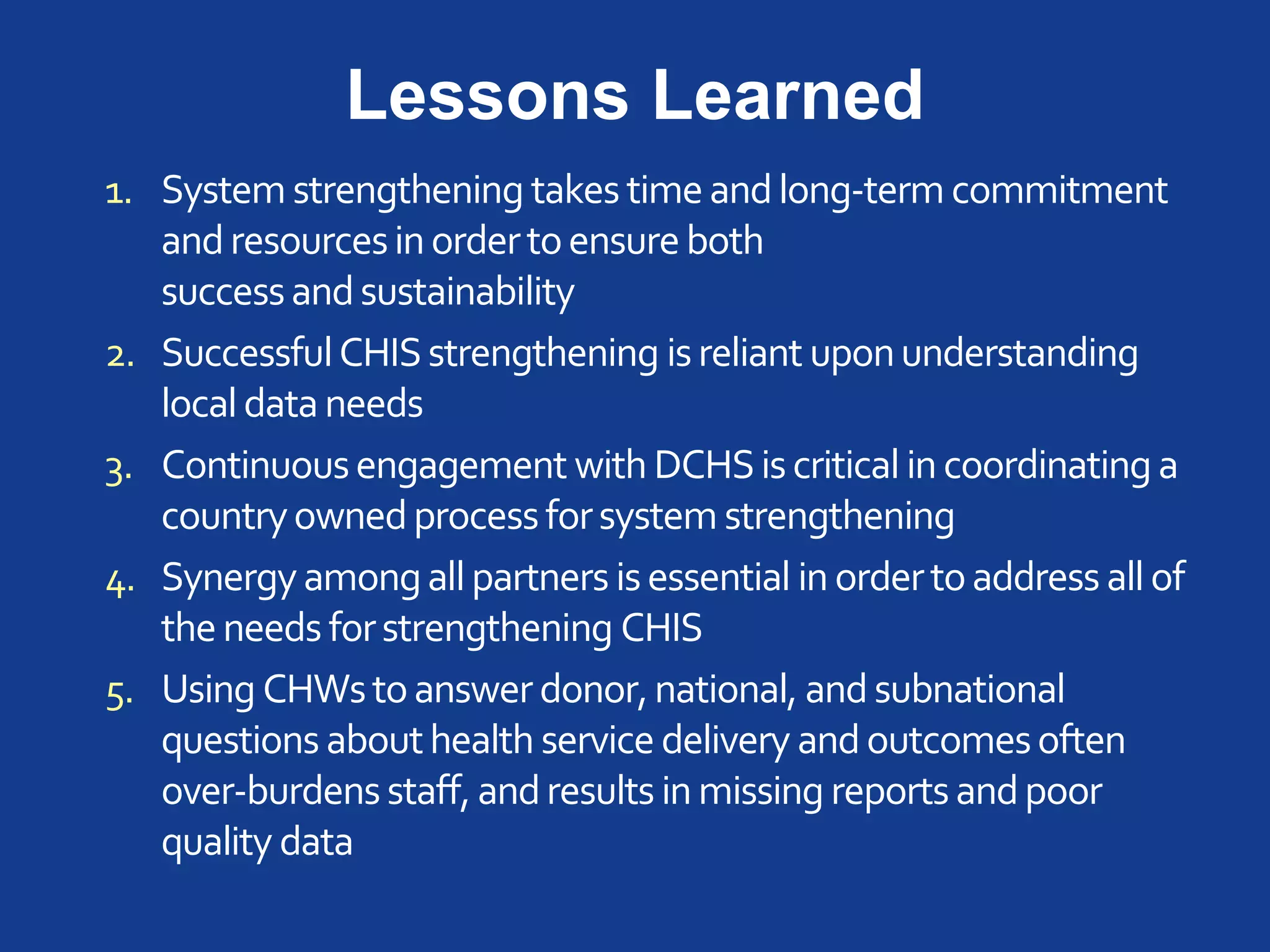 Lessons Learned

1. System strengthening takes time and long-term commitment and resources in order to ensure both success and sustainability
2. Successful CHIS strengthening is reliant upon understanding local data needs
3. Continuous engagement with DCHS is critical in coordinating a country owned process for system strengthening
4. Synergy among all partners is essential in order to address all of the needs for strengthening CHIS
5. Using CHWs to answer donor, national, and subnational questions about health service delivery and outcomes often over-burdens staff, and results in missing reports and poor quality data